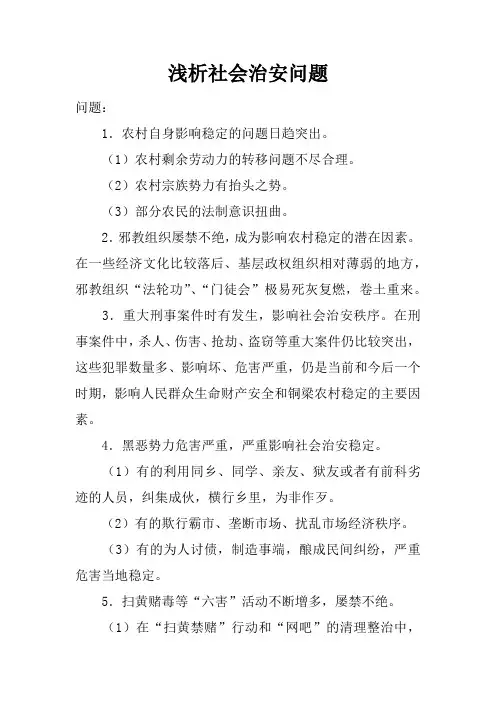 浅析社会治安问题

问题：

1．农村自身影响稳定的问题日趋突出。

（1）农村剩余劳动力的转移问题不尽合理。

（2）农村宗族势力有抬头之势。

（3）部分农民的法制意识扭曲。

2．邪教组织屡禁不绝，成为影响农村稳定的潜在因素。在一些经济文化比较落后、基层政权组织相对薄弱的地方，邪教组织“法轮功”、“门徒会”极易死灰复燃，卷土重来。

3．重大刑事案件时有发生，影响社会治安秩序。在刑事案件中，杀人、伤害、抢劫、盗窃等重大案件仍比较突出，这些犯罪数量多、影响坏、危害严重，仍是当前和今后一个时期，影响人民群众生命财产安全和铜梁农村稳定的主要因素。

4．黑恶势力危害严重，严重影响社会治安稳定。

（1）有的利用同乡、同学、亲友、狱友或者有前科劣迹的人员，纠集成伙，横行乡里，为非作歹。

（2）有的欺行霸市、垄断市场、扰乱市场经济秩序。

（3）有的为人讨债，制造事端，酿成民间纠纷，严重危害当地稳定。

5．扫黄赌毒等“六害”活动不断增多，屡禁不绝。

（1）在“扫黄禁赌”行动和“网吧”的清理整治中，